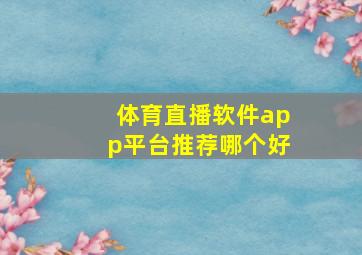 体育直播软件app平台推荐哪个好